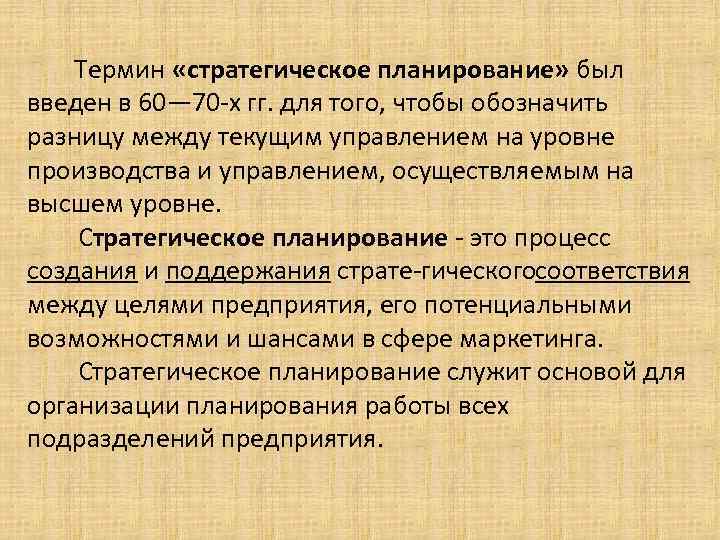 Термин «стратегическое планирование» был введен в 60—70-х гг. для того, чтобы обозначить разницу между текущим управлением на уровне производства и управлением, осуществляемым на высшем уровне.

Стратегическое планирование - это процесс создания и поддержания страте-гическогосоответствия между целями предприятия, его потенциальными возможностями и шансами в сфере маркетинга.

Стратегическое планирование служит основой для организации планирования работы всех подразделений предприятия.